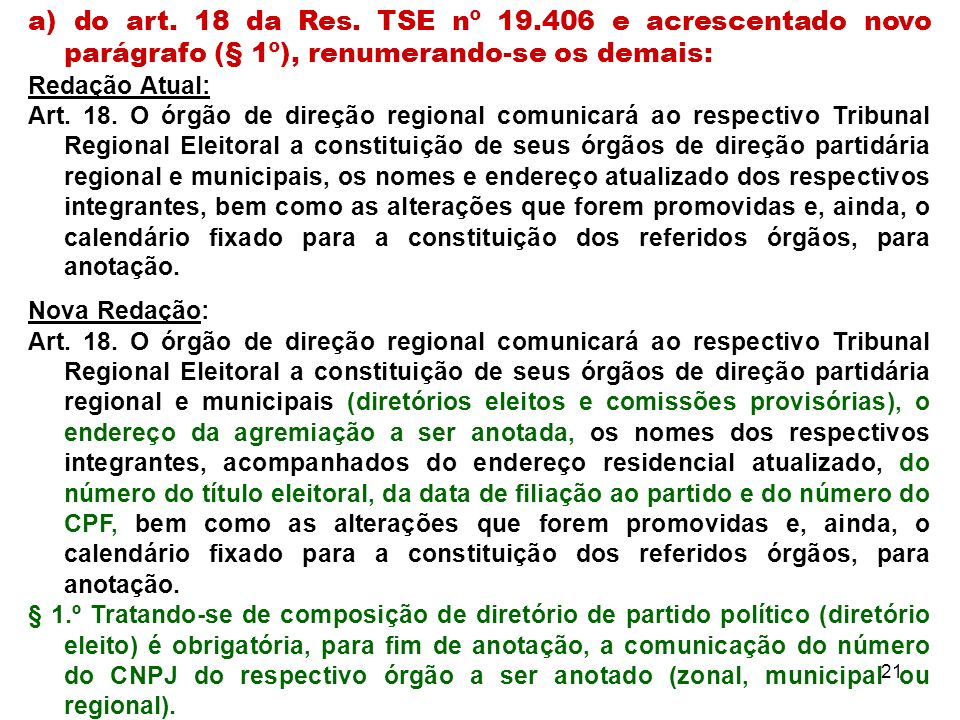 a) do art. 18 da Res. TSE nº 19.406 e acrescentado novo parágrafo (§ 1º), renumerando-se os demais:

Redação Atual:

Art. 18. O órgão de direção regional comunicará ao respectivo Tribunal Regional Eleitoral a constituição de seus órgãos de direção partidária regional e municipais, os nomes e endereço atualizado dos respectivos integrantes, bem como as alterações que forem promovidas e, ainda, o calendário fixado para a constituição dos referidos órgãos, para anotação.

Nova Redação:

Art. 18. O órgão de direção regional comunicará ao respectivo Tribunal Regional Eleitoral a constituição de seus órgãos de direção partidária regional e municipais (diretórios eleitos e comissões provisórias), o endereço da agremiação a ser anotada, os nomes dos respectivos integrantes, acompanhados do endereço residencial atualizado, do número do título eleitoral, da data de filiação ao partido e do número do CPF, bem como as alterações que forem promovidas e, ainda, o calendário fixado para a constituição dos referidos órgãos, para anotação.

§ 1.º Tratando-se de composição de diretório de partido político (diretório eleito) é obrigatória, para fim de anotação, a comunicação do número do CNPJ do respectivo órgão a ser anotado (zonal, municipal ou regional).

21